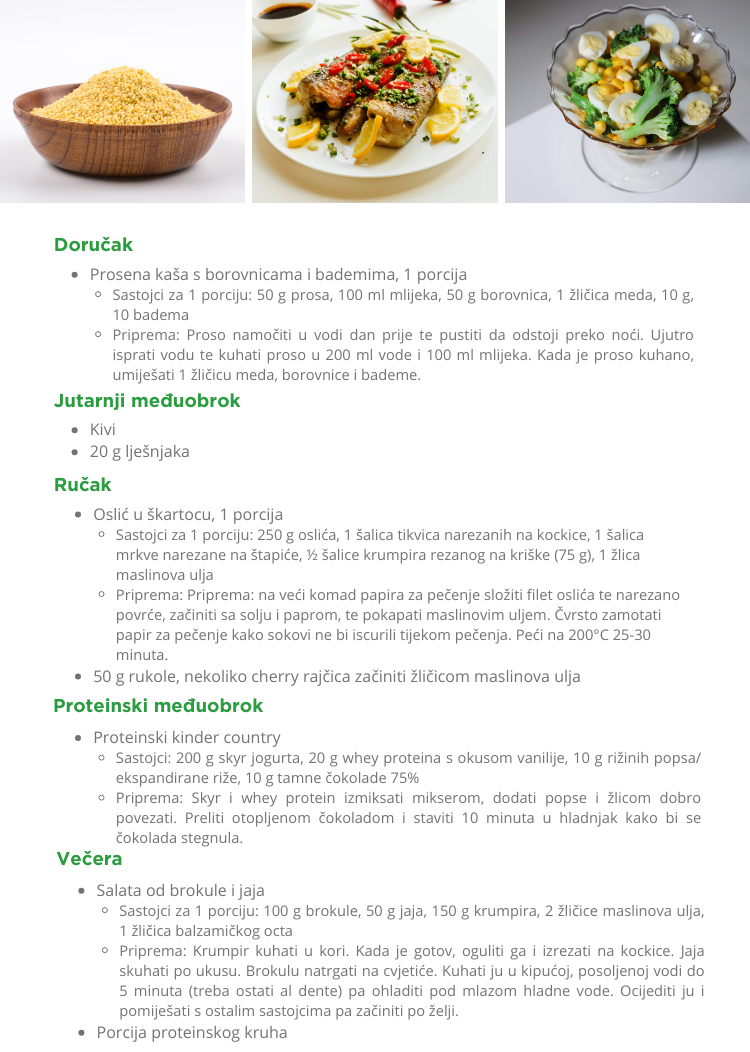 Doručak

• Prosena kaša s borovnicama i bademima, 1 porcija
  ◦ Sastojci za 1 porciju: 50 g prosa, 100 ml mlijeka, 50 g borovnica, 1 žličica meda, 10 g, 10 badema
  ◦ Priprema: Proso namočiti u vodi dan prije te pustiti da odstoji preko noći. Ujutro isprati vodu te kuhati proso u 200 ml vode i 100 ml mlijeka. Kada je proso kuhano, umiješati 1 žličicu meda, borovnice i bademe.

Jutarnji međuobrok

• Kivi
• 20 g lješnjaka

Ručak

• Oslić u škartocu, 1 porcija
  ◦ Sastojci za 1 porciju: 250 g oslića, 1 šalica tikvica narezanih na kockice, 1 šalica mrkve narezane na štapiće, ½ šalice krumpira rezanog na kriške (75 g), 1 žlica maslinova ulja
  ◦ Priprema: Priprema: na veći komad papira za pečenje složiti filet oslića te narezano povrće, začiniti sa solju i paprom, te pokapati maslinovim uljem. Čvrsto zamotati papir za pečenje kako sokovi ne bi iscurili tijekom pečenja. Peći na 200°C 25-30 minuta.
• 50 g rukole, nekoliko cherry rajčica začiniti žličicom maslinova ulja

Proteinski međuobrok

• Proteinski kinder country
  ◦ Sastojci: 200 g skyr jogurta, 20 g whey proteina s okusom vanilije, 10 g rižinih popsa/ ekspandirane riže, 10 g tamne čokolade 75%
  ◦ Priprema: Skyr i whey protein izmiksati mikserom, dodati popse i žlicom dobro povezati. Preliti otopljenom čokoladom i staviti 10 minuta u hladnjak kako bi se čokolada stegnula.

Večera

• Salata od brokule i jaja
  ◦ Sastojci za 1 porciju: 100 g brokule, 50 g jaja, 150 g krumpira, 2 žličice maslinova ulja, 1 žličica balzamičkog octa
  ◦ Priprema: Krumpir kuhati u kori. Kada je gotov, oguliti ga i izrezati na kockice. Jaja skuhati po ukusu. Brokulu natrgati na cvjetiće. Kuhati ju u kipućoj, posoljenoj vodi do 5 minuta (treba ostati al dente) pa ohladiti pod mlazom hladne vode. Ocijediti ju i pomiješati s ostalim sastojcima pa začiniti po želji.
• Porcija proteinskog kruha